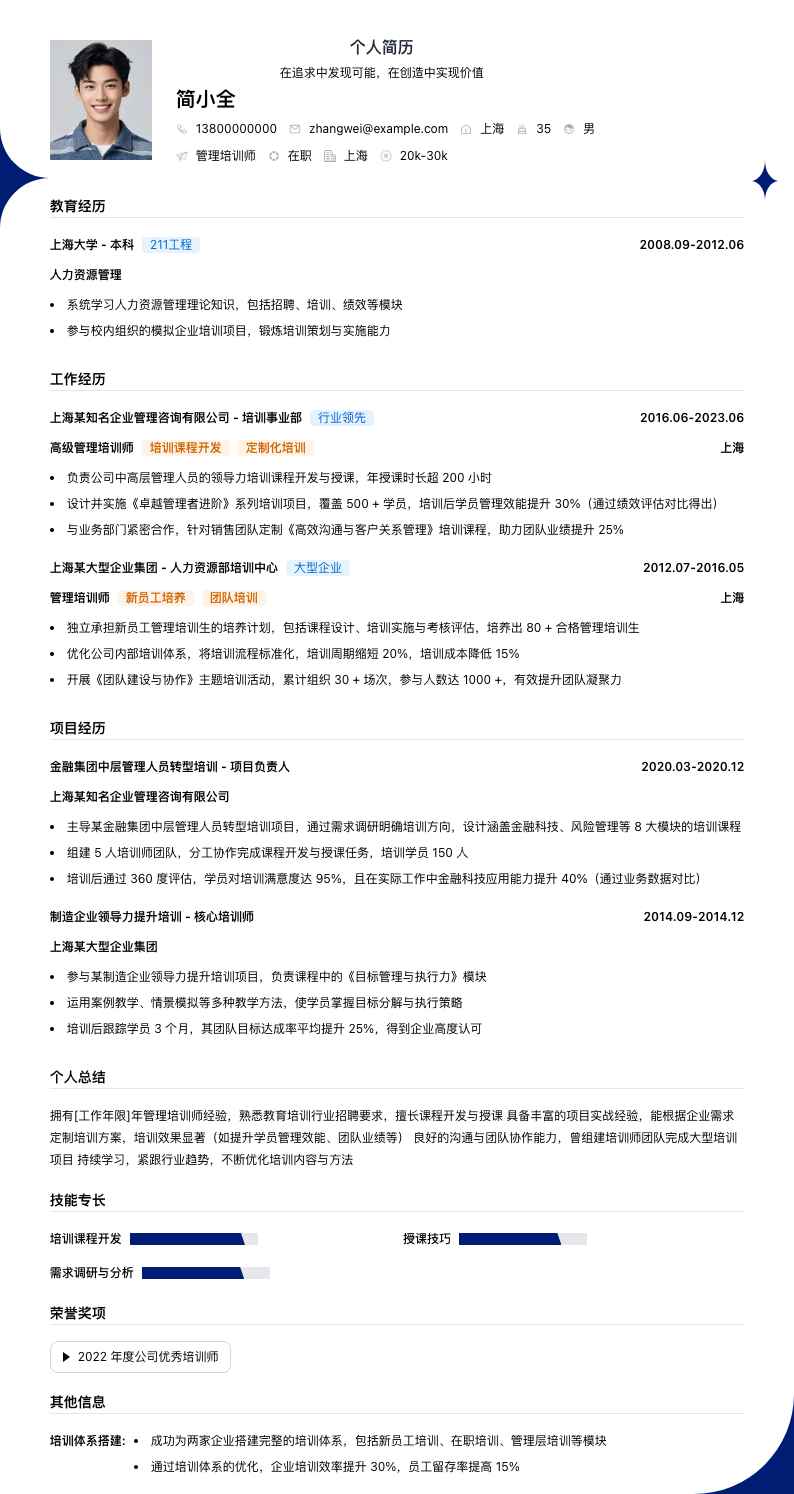 个人简历

在追求中发现可能，在创造中实现价值

简小全

13800000000 zhangwei@example.com 上海 35 男

管理培训师 在职 上海 20k-30k

教育经历

上海大学 - 本科 211工程 2008.09-2012.06

人力资源管理

- 系统学习人力资源管理理论知识，包括招聘、培训、绩效等模块
- 参与校内组织的模拟企业培训项目，锻炼培训策划与实施能力

工作经历

上海某知名企业管理咨询有限公司 - 培训事业部 行业领先 2016.06-2023.06

高级管理培训师 培训课程开发 定制化培训 上海

- 负责公司中高层管理人员的领导力培训课程开发与授课，年授课时长超 200 小时
- 设计并实施《卓越管理者进阶》系列培训项目，覆盖 500 + 学员，培训后学员管理效能提升 30%（通过绩效评估对比得出）
- 与业务部门紧密合作，针对销售团队定制《高效沟通与客户关系管理》培训课程，助力团队业绩提升 25%

上海某大型企业集团 - 人力资源部培训中心 大型企业 2012.07-2016.05

管理培训师 新员工培养 团队培训 上海

- 独立承担新员工管理培训生的培养计划，包括课程设计、培训实施与考核评估，培养出 80 + 合格管理培训生
- 优化公司内部培训体系，将培训流程标准化，培训周期缩短 20%，培训成本降低 15%
- 开展《团队建设与协作》主题培训活动，累计组织 30 + 场次，参与人数达 1000 +，有效提升团队凝聚力

项目经历

金融集团中层管理人员转型培训 - 项目负责人 2020.03-2020.12

上海某知名企业管理咨询有限公司

- 主导某金融集团中层管理人员转型培训项目，通过需求调研明确培训方向，设计涵盖金融科技、风险管理等 8 大模块的培训课程
- 组建 5 人培训师团队，分工协作完成课程开发与授课任务，培训学员 150 人
- 培训后通过 360 度评估，学员对培训满意度达 95%，且在实际工作中金融科技应用能力提升 40%（通过业务数据对比）

制造企业领导力提升培训 - 核心培训师 2014.09-2014.12

上海某大型企业集团

- 参与某制造企业领导力提升培训项目，负责课程中的《目标管理与执行力》模块
- 运用案例教学、情景模拟等多种教学方法，使学员掌握目标分解与执行策略
- 培训后跟踪学员 3 个月，其团队目标达成率平均提升 25%，得到企业高度认可

个人总结

拥有[工作年限]年管理培训师经验，熟悉教育培训行业招聘要求，擅长课程开发与授课 具备丰富的项目实战经验，能根据企业需求定制培训方案，培训效果显著（如提升学员管理效能、团队业绩等） 良好的沟通与团队协作能力，曾组建培训师团队完成大型培训项目 持续学习，紧跟行业趋势，不断优化培训内容与方法

技能专长

培训课程开发 授课技巧

需求调研与分析

荣誉奖项

▶ 2022 年度公司优秀培训师

其他信息

培训体系搭建：
- 成功为两家企业搭建完整的培训体系，包括新员工培训、在职培训、管理层培训等模块
- 通过培训体系的优化，企业培训效率提升 30%，员工留存率提高 15%